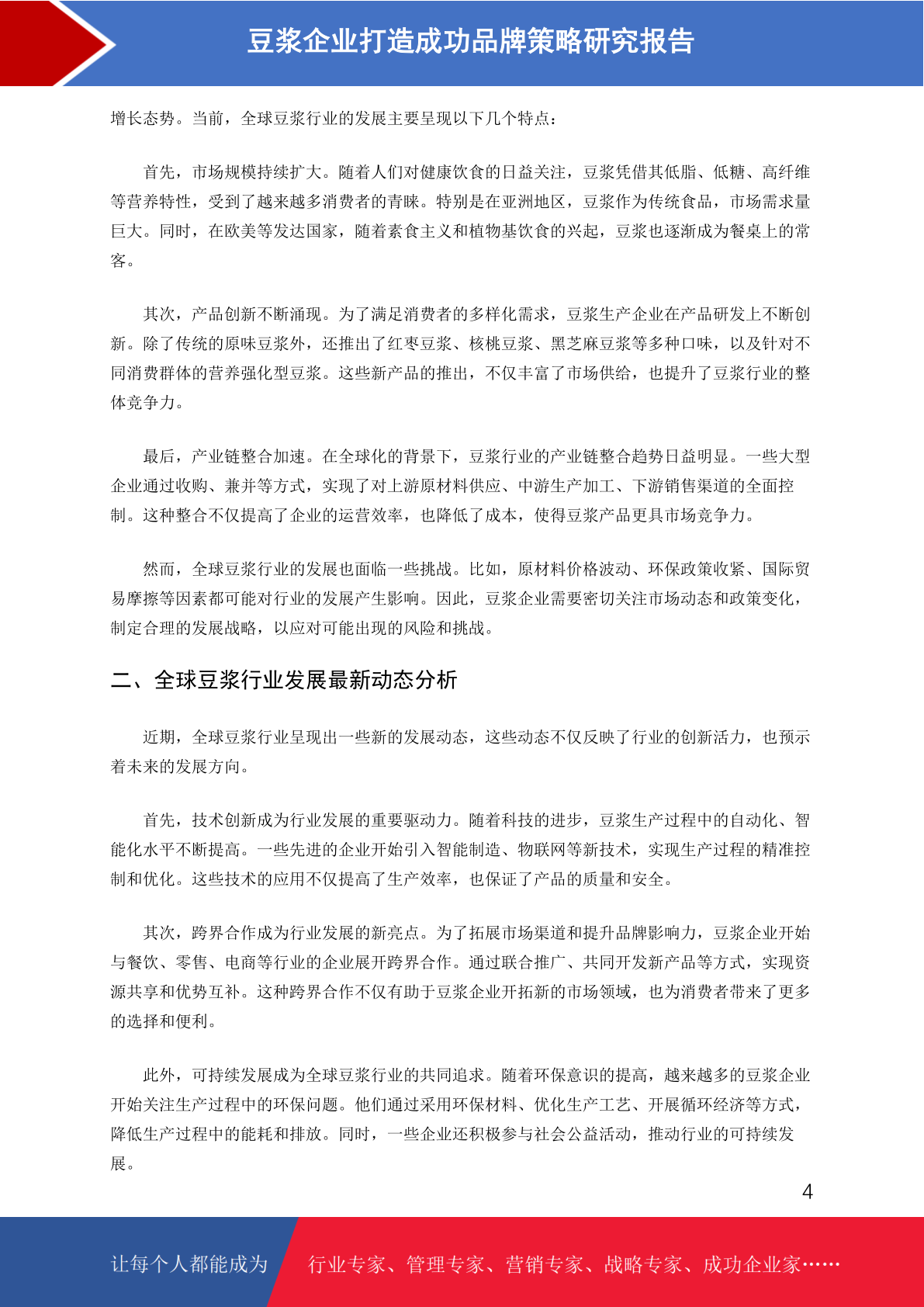 豆浆企业打造成功品牌策略研究报告

增长态势。当前，全球豆浆行业的发展主要呈现以下几个特点：

首先，市场规模持续扩大。随着人们对健康饮食的日益关注，豆浆凭借其低脂、低糖、高纤维等营养特性，受到了越来越多消费者的青睐。特别是在亚洲地区，豆浆作为传统食品，市场需求量巨大。同时，在欧美等发达国家，随着素食主义和植物基饮食的兴起，豆浆也逐渐成为餐桌上的常客。

其次，产品创新不断涌现。为了满足消费者的多样化需求，豆浆生产企业在产品研发上不断创新。除了传统的原味豆浆外，还推出了红枣豆浆、核桃豆浆、黑芝麻豆浆等多种口味，以及针对不同消费群体的营养强化型豆浆。这些新产品的推出，不仅丰富了市场供给，也提升了豆浆行业的整体竞争力。

最后，产业链整合加速。在全球化的背景下，豆浆行业的产业链整合趋势日益明显。一些大型企业通过收购、兼并等方式，实现了对上游原材料供应、中游生产加工、下游销售渠道的全面控制。这种整合不仅提高了企业的运营效率，也降低了成本，使得豆浆产品更具市场竞争力。

然而，全球豆浆行业的发展也面临一些挑战。比如，原材料价格波动、环保政策收紧、国际贸易摩擦等因素都可能对行业的发展产生影响。因此，豆浆企业需要密切关注市场动态和政策变化，制定合理的发展战略，以应对可能出现的风险和挑战。

二、全球豆浆行业发展最新动态分析

近期，全球豆浆行业呈现出一些新的发展动态，这些动态不仅反映了行业的创新活力，也预示着未来的发展方向。

首先，技术创新成为行业发展的重要驱动力。随着科技的进步，豆浆生产过程中的自动化、智能化水平不断提高。一些先进的企业开始引入智能制造、物联网等新技术，实现生产过程的精准控制和优化。这些技术的应用不仅提高了生产效率，也保证了产品的质量和安全。

其次，跨界合作成为行业发展的新亮点。为了拓展市场渠道和提升品牌影响力，豆浆企业开始与餐饮、零售、电商等行业的企业展开跨界合作。通过联合推广、共同开发新产品等方式，实现资源共享和优势互补。这种跨界合作不仅有助于豆浆企业开拓新的市场领域，也为消费者带来了更多的选择和便利。

此外，可持续发展成为全球豆浆行业的共同追求。随着环保意识的提高，越来越多的豆浆企业开始关注生产过程中的环保问题。他们通过采用环保材料、优化生产工艺、开展循环经济等方式，降低生产过程中的能耗和排放。同时，一些企业还积极参与社会公益活动，推动行业的可持续发展。

4

让每个人都能成为 行业专家、管理专家、营销专家、战略专家、成功企业家……